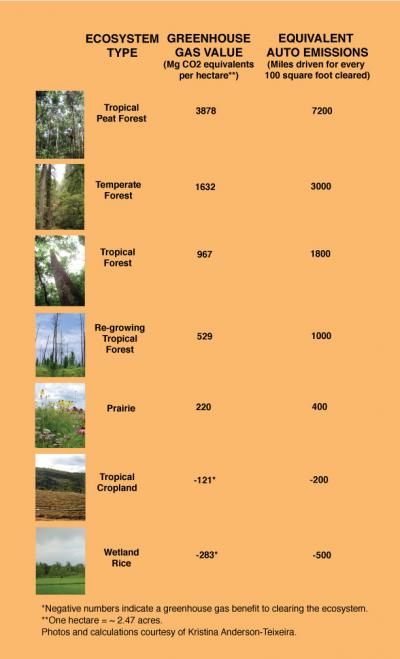 | ECOSYSTEM TYPE | GREENHOUSE GAS VALUE (Mg CO2 equivalents per hectare**) | EQUIVALENT AUTO EMISSIONS (Miles driven for every 100 square foot cleared) |
|---|---|---|
| Tropical Peat Forest | 3878 | 7200 |
| Temperate Forest | 1632 | 3000 |
| Tropical Forest | 967 | 1800 |
| Re-growing Tropical Forest | 529 | 1000 |
| Prairie | 220 | 400 |
| Tropical Cropland | -121* | -200 |
| Wetland Rice | -283* | -500 |

*Negative numbers indicate a greenhouse gas benefit to clearing the ecosystem.
**One hectare = ~ 2.47 acres.
Photos and calculations courtesy of Kristina Anderson-Teixeira.